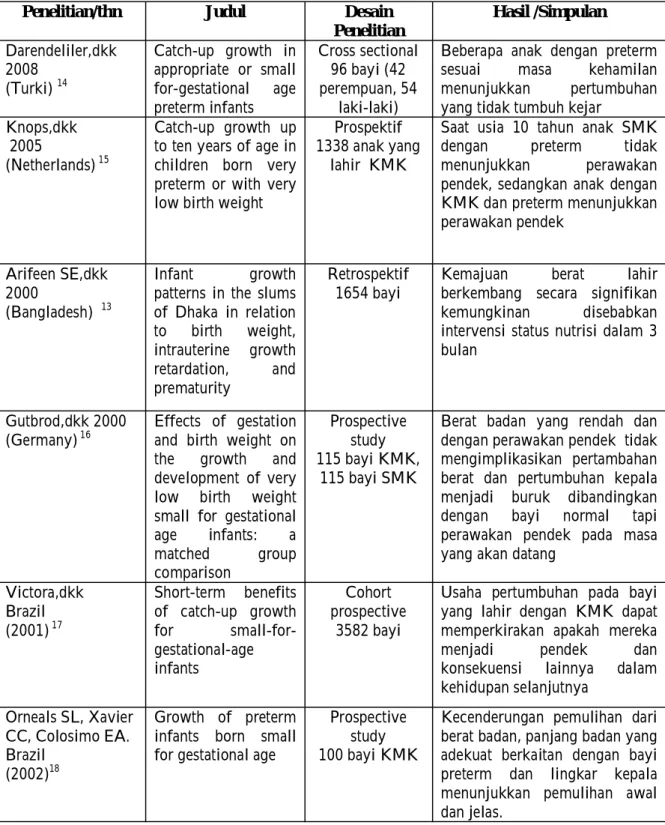 | Penelitian/thn | Judul | Desain Penelitian | Hasil /Simpulan |
|---|---|---|---|
| Darendeliler,dkk 2008 (Turki) $^{14}$ | Catch-up growth in appropriate or small for-gestational age preterm infants | Cross sectional 96 bayi (42 perempuan, 54 laki-laki) | Beberapa anak dengan preterm sesuai masa kehamilan menunjukkan pertumbuhan yang tidak tumbuh kejar |
| Knops,dkk 2005 (Netherlands) $^{15}$ | Catch-up growth up to ten years of age in children born very preterm or with very low birth weight | Prospektif 1338 anak yang lahir KMK | Saat usia 10 tahun anak SMK dengan preterm tidak menunjukkan perawakan pendek, sedangkan anak dengan KMK dan preterm menunjukkan perawakan pendek |
| Arifeen SE,dkk 2000 (Bangladesh) $^{13}$ | Infant growth patterns in the slums of Dhaka in relation to birth weight, intrauterine growth retardation, and prematurity | Retrospektif 1654 bayi | Kemajuan berat lahir berkembang secara signifikan kemungkinan disebabkan intervensi status nutrisi dalam 3 bulan |
| Gutbrod,dkk 2000 (Germany) $^{16}$ | Effects of gestation and birth weight on the growth and development of very low birth weight small for gestational age infants: a matched group comparison | Prospective study 115 bayi KMK, 115 bayi SMK | Berat badan yang rendah dan dengan perawakan pendek tidak mengimplikasikan pertambahan berat dan pertumbuhan kepala menjadi buruk dibandingkan dengan bayi normal tapi perawakan pendek pada masa yang akan datang |
| Victora,dkk Brazil (2001) $^{17}$ | Short-term benefits of catch-up growth for small-for-gestational-age infants | Cohort prospective 3582 bayi | Usaha pertumbuhan pada bayi yang lahir dengan KMK dapat memperkirakan apakah mereka menjadi pendek dan konsekuensi lainnya dalam kehidupan selanjutnya |
| Orneals SL, Xavier CC, Colosimo EA. Brazil (2002)$^{18}$ | Growth of preterm infants born small for gestational age | Prospective study 100 bayi KMK | Kecenderungan pemulihan dari berat badan, panjang badan yang adekuat berkaitan dengan bayi preterm dan lingkar kepala menunjukkan pemulihan awal dan jelas. |